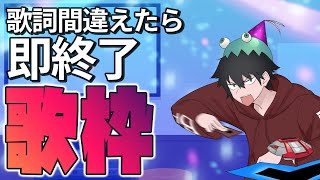 歌詞間違えたら
即終了
歌枠